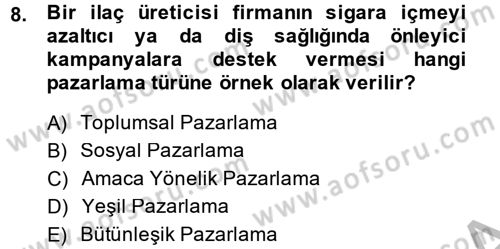 8. Bir ilaç üreticisi firmanın sigara içmeyi azaltıcı ya da diş sağlığında önleyici kampanyalara destek vermesi hangi pazarlama türüne örnek olarak verilir?

A) Toplumsal Pazarlama
B) Sosyal Pazarlama
C) Amaca Yönelik Pazarlama
D) Yeşil Pazarlama
E) Bütünleşik Pazarlama

www.aofsoru.com